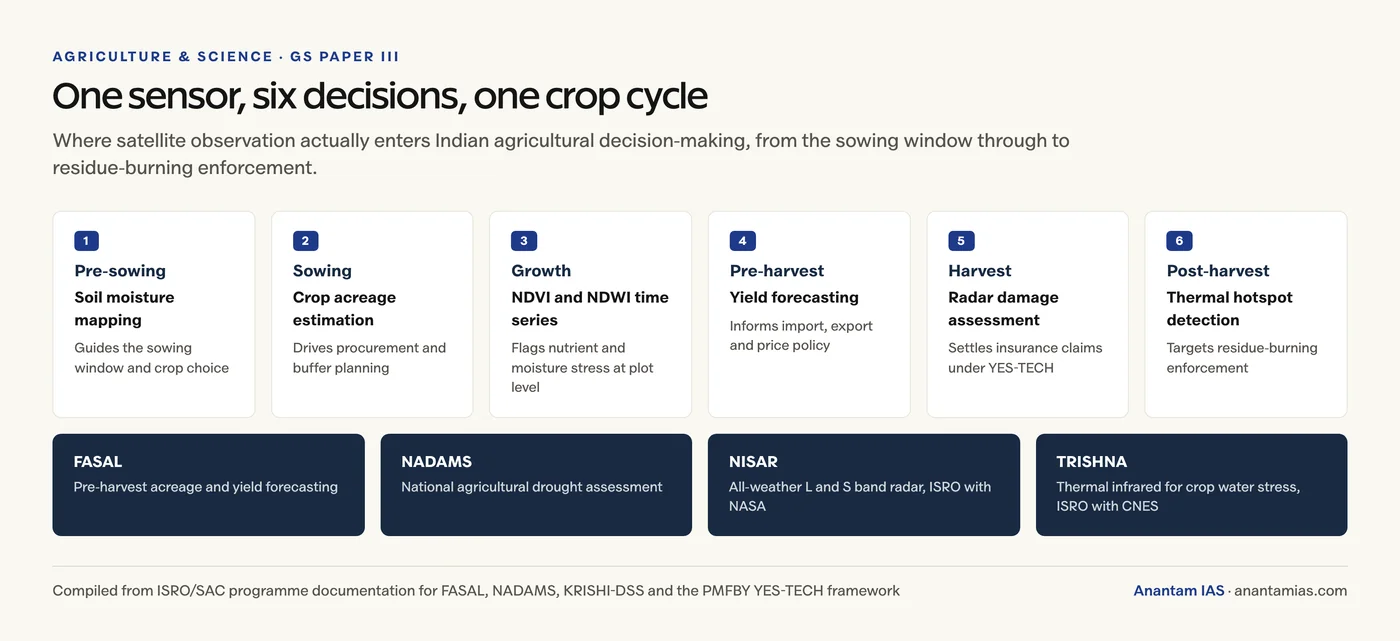 AGRICULTURE & SCIENCE · GS PAPER III

One sensor, six decisions, one crop cycle

Where satellite observation actually enters Indian agricultural decision-making, from the sowing window through to residue-burning enforcement.

1
Pre-sowing
Soil moisture mapping
Guides the sowing window and crop choice

2
Sowing
Crop acreage estimation
Drives procurement and buffer planning

3
Growth
NDVI and NDWI time series
Flags nutrient and moisture stress at plot level

4
Pre-harvest
Yield forecasting
Informs import, export and price policy

5
Harvest
Radar damage assessment
Settles insurance claims under YES-TECH

6
Post-harvest
Thermal hotspot detection
Targets residue-burning enforcement

FASAL
Pre-harvest acreage and yield forecasting

NADAMS
National agricultural drought assessment

NISAR
All-weather L and S band radar, ISRO with NASA

TRISHNA
Thermal infrared for crop water stress, ISRO with CNES

Compiled from ISRO/SAC programme documentation for FASAL, NADAMS, KRISHI-DSS and the PMFBY YES-TECH framework

Anantam IAS · anantamias.com